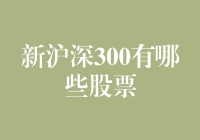 新沪深300有哪些股票